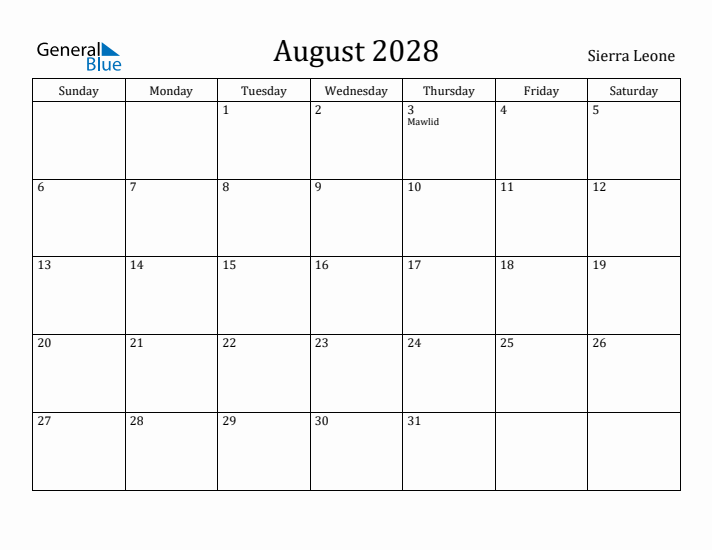 General Blue

August 2028

Sierra Leone

| Sunday | Monday | Tuesday | Wednesday | Thursday | Friday | Saturday |
|---|---|---|---|---|---|---|
| | | 1 | 2 | 3 Mawlid | 4 | 5 |
| 6 | 7 | 8 | 9 | 10 | 11 | 12 |
| 13 | 14 | 15 | 16 | 17 | 18 | 19 |
| 20 | 21 | 22 | 23 | 24 | 25 | 26 |
| 27 | 28 | 29 | 30 | 31 | | |